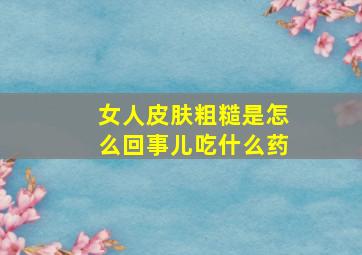 女人皮肤粗糙是怎么回事儿吃什么药